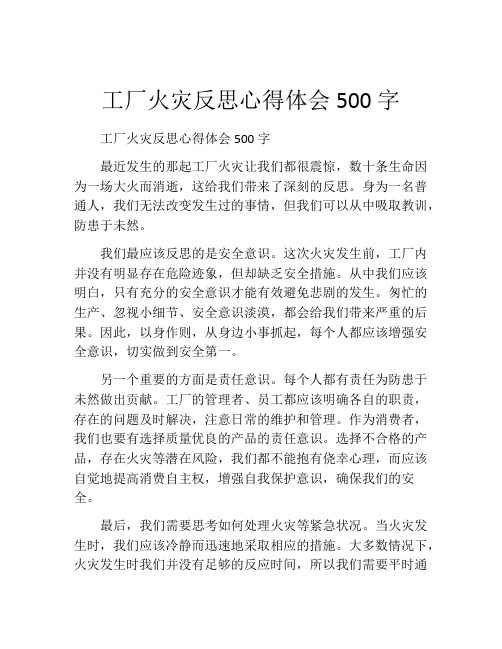 工厂火灾反思心得体会 500 字

工厂火灾反思心得体会 500 字

最近发生的那起工厂火灾让我们都很震惊，数十条生命因为一场大火而消逝，这给我们带来了深刻的反思。身为一名普通人，我们无法改变发生过的事情，但我们可以从中吸取教训，防患于未然。

我们最应该反思的是安全意识。这次火灾发生前，工厂内并没有明显存在危险迹象，但却缺乏安全措施。从中我们应该明白，只有充分的安全意识才能有效避免悲剧的发生。匆忙的生产、忽视小细节、安全意识淡漠，都会给我们带来严重的后果。因此，以身作则，从身边小事抓起，每个人都应该增强安全意识，切实做到安全第一。

另一个重要的方面是责任意识。每个人都有责任为防患于未然做出贡献。工厂的管理者、员工都应该明确各自的职责，存在的问题及时解决，注意日常的维护和管理。作为消费者，我们也要有选择质量优良的产品的责任意识。选择不合格的产品，存在火灾等潜在风险，我们都不能抱有侥幸心理，而应该自觉地提高消费自主权，增强自我保护意识，确保我们的安全。

最后，我们需要思考如何处理火灾等紧急状况。当火灾发生时，我们应该冷静而迅速地采取相应的措施。大多数情况下，火灾发生时我们并没有足够的反应时间，所以我们需要平时通